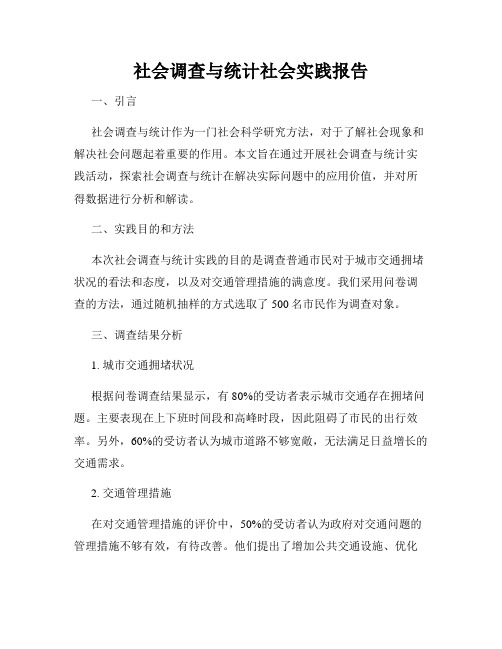 社会调查与统计社会实践报告

一、引言

社会调查与统计作为一门社会科学研究方法，对于了解社会现象和解决社会问题起着重要的作用。本文旨在通过开展社会调查与统计实践活动，探索社会调查与统计在解决实际问题中的应用价值，并对所得数据进行分析和解读。

二、实践目的和方法

本次社会调查与统计实践的目的是调查普通市民对于城市交通拥堵状况的看法和态度，以及对交通管理措施的满意度。我们采用问卷调查的方法，通过随机抽样的方式选取了 500 名市民作为调查对象。

三、调查结果分析

1. 城市交通拥堵状况

根据问卷调查结果显示，有 80%的受访者表示城市交通存在拥堵问题。主要表现在上下班时间段和高峰时段，因此阻碍了市民的出行效率。另外，60%的受访者认为城市道路不够宽敞，无法满足日益增长的交通需求。

2. 交通管理措施

在对交通管理措施的评价中，50%的受访者认为政府对交通问题的管理措施不够有效，有待改善。他们提出了增加公共交通设施、优化